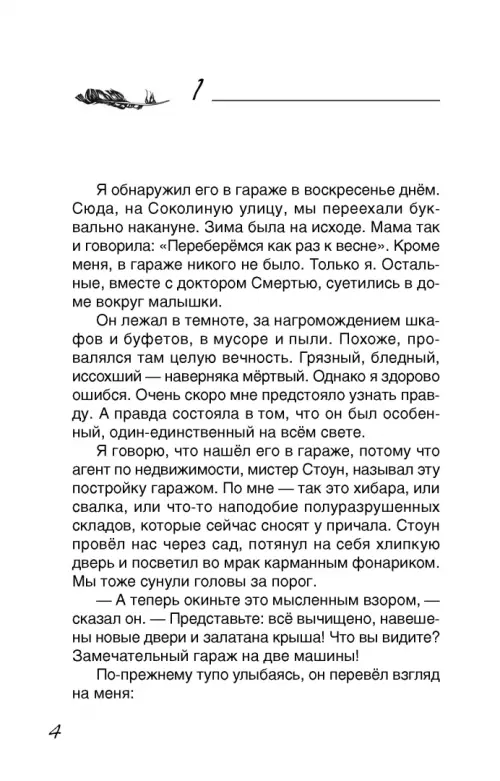 1

Я обнаружил его в гараже в воскресенье днём. Сюда, на Соколиную улицу, мы переехали буквально накануне. Зима была на исходе. Мама так и говорила: «Переберёмся как раз к весне». Кроме меня, в гараже никого не было. Только я. Остальные, вместе с доктором Смертью, суетились в доме вокруг малышки.

Он лежал в темноте, за нагромождением шкафов и буфетов, в мусоре и пыли. Похоже, провалялся там целую вечность. Грязный, бледный, иссохший — наверняка мёртвый. Однако я здорово ошибся. Очень скоро мне предстояло узнать правду. А правда состояла в том, что он был особенный, один-единственный на всём свете.

Я говорю, что нашёл его в гараже, потому что агент по недвижимости, мистер Стоун, называл эту постройку гаражом. По мне — так это хибара, или свалка, или что-то наподобие полуразрушенных складов, которые сейчас сносят у причала. Стоун провёл нас через сад, потянул на себя хлипкую дверь и посветил во мрак карманным фонариком. Мы тоже сунули головы за порог.

— А теперь окиньте это мысленным взором, — сказал он. — Представьте: всё вычищено, навешены новые двери и залатана крыша! Что вы видите? Замечательный гараж на две машины!

По-прежнему тупо улыбаясь, он перевёл взгляд на меня:

4